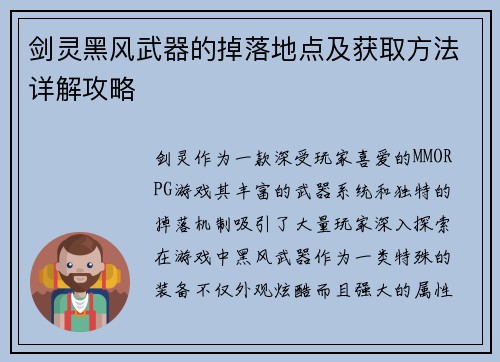 剑灵黑风武器的掉落地点及获取方法详解攻略

剑灵作为一款深受玩家喜爱的MMORPG游戏其丰富的武器系统和独特的掉落机制吸引了大量玩家深入探索在游戏中黑风武器作为一类特殊的装备不仅外观炫酷而且强大的属性